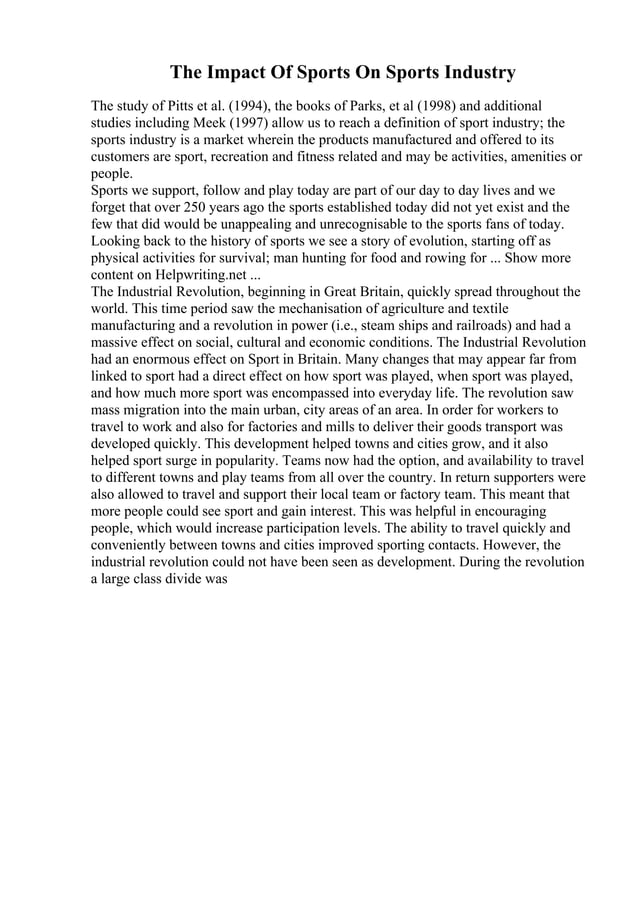 The Impact Of Sports On Sports Industry

The study of Pitts et al. (1994), the books of Parks, et al (1998) and additional studies including Meek (1997) allow us to reach a definition of sport industry; the sports industry is a market wherein the products manufactured and offered to its customers are sport, recreation and fitness related and may be activities, amenities or people.
Sports we support, follow and play today are part of our day to day lives and we forget that over 250 years ago the sports established today did not yet exist and the few that did would be unappealing and unrecognisable to the sports fans of today. Looking back to the history of sports we see a story of evolution, starting off as physical activities for survival; man hunting for food and rowing for ... Show more content on Helpwriting.net ...
The Industrial Revolution, beginning in Great Britain, quickly spread throughout the world. This time period saw the mechanisation of agriculture and textile manufacturing and a revolution in power (i.e., steam ships and railroads) and had a massive effect on social, cultural and economic conditions. The Industrial Revolution had an enormous effect on Sport in Britain. Many changes that may appear far from linked to sport had a direct effect on how sport was played, when sport was played, and how much more sport was encompassed into everyday life. The revolution saw mass migration into the main urban, city areas of an area. In order for workers to travel to work and also for factories and mills to deliver their goods transport was developed quickly. This development helped towns and cities grow, and it also helped sport surge in popularity. Teams now had the option, and availability to travel to different towns and play teams from all over the country. In return supporters were also allowed to travel and support their local team or factory team. This meant that more people could see sport and gain interest. This was helpful in encouraging people, which would increase participation levels. The ability to travel quickly and conveniently between towns and cities improved sporting contacts. However, the industrial revolution could not have been seen as development. During the revolution a large class divide was